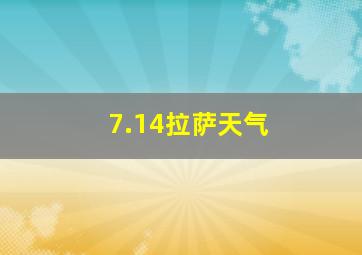 7.14拉萨天气